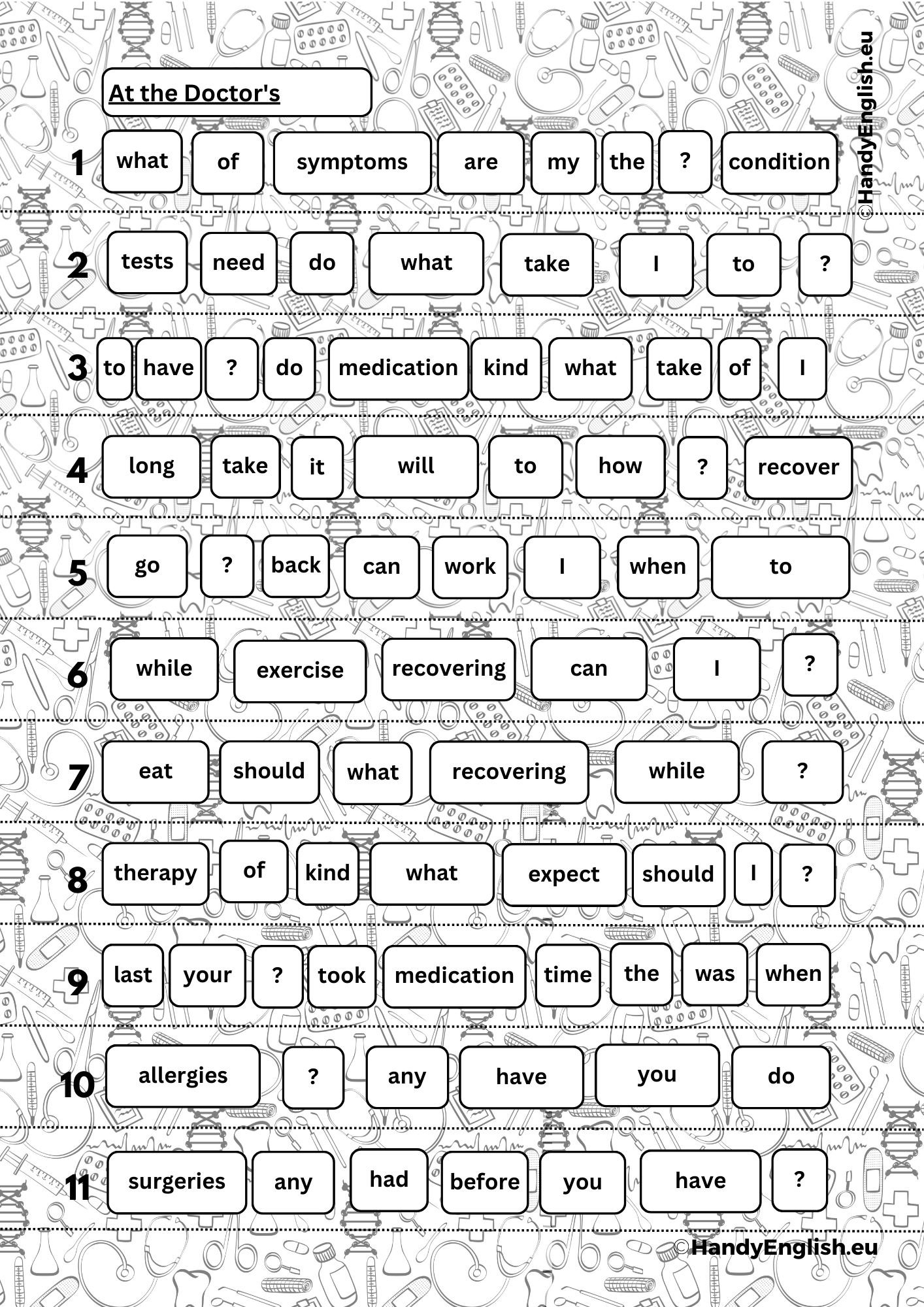 At the Doctor's

©HandyEnglish.eu

1 what of symptoms are my the ? condition

2 tests need do what take I to ?

3 to have ? do medication kind what take of I

4 long take it will to how ? recover

5 go ? back can work I when to

6 while exercise recovering can I ?

7 eat should what recovering while ?

8 therapy of kind what expect should I ?

9 last your ? took medication time the was when

10 allergies ? any have you do

11 surgeries any had before you have ?

©HandyEnglish.eu